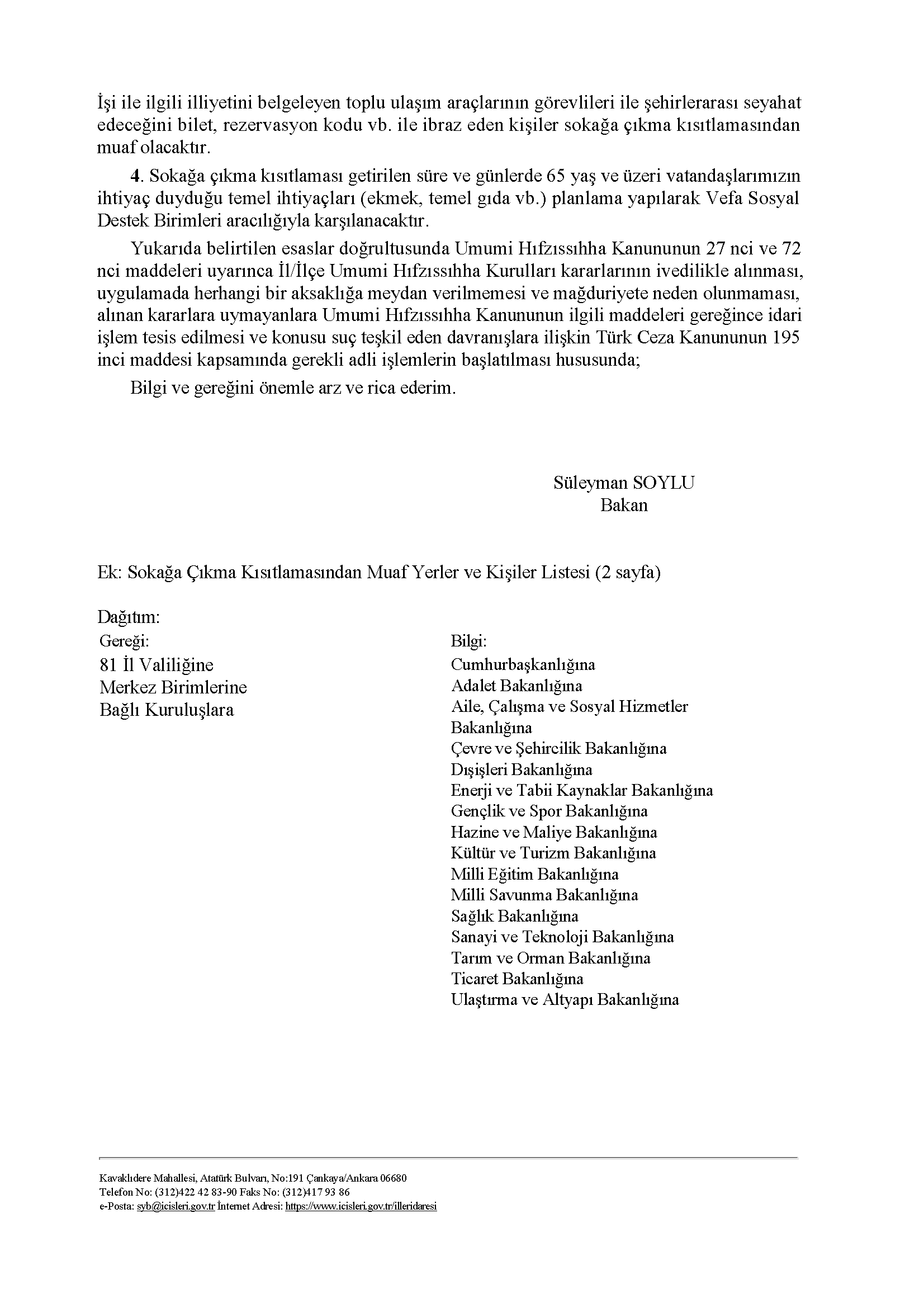 İşi ile ilgili illiyetini belgeleyen toplu ulaşım araçlarının görevlileri ile şehirlerarası seyahat edeceğini bilet, rezervasyon kodu vb. ile ibraz eden kişiler sokağa çıkma kısıtlamasından muaf olacaktır.

4. Sokağa çıkma kısıtlaması getirilen süre ve günlerde 65 yaş ve üzeri vatandaşlarımızın ihtiyaç duyduğu temel ihtiyaçları (ekmek, temel gıda vb.) planlama yapılarak Vefa Sosyal Destek Birimleri aracılığıyla karşılanacaktır.

Yukarıda belirtilen esaslar doğrultusunda Umumi Hıfzıssıhha Kanununun 27 nci ve 72 nci maddeleri uyarınca İl/İlçe Umumi Hıfzıssıhha Kurulları kararlarının ivedilikle alınması, uygulamada herhangi bir aksaklığa meydan verilmemesi ve mağduriyete neden olunmaması, alınan kararlara uymayanlara Umumi Hıfzıssıhha Kanununun ilgili maddeleri gereğince idari işlem tesis edilmesi ve konusu suç teşkil eden davranışlara ilişkin Türk Ceza Kanununun 195 inci maddesi kapsamında gerekli adli işlemlerin başlatılması hususunda;

Bilgi ve gereğini önemle arz ve rica ederim.

Süleyman SOYLU
Bakan

Ek: Sokağa Çıkma Kısıtlamasından Muaf Yerler ve Kişiler Listesi (2 sayfa)

Dağıtım:
Gereği:
81 İl Valiliğine
Merkez Birimlerine
Bağlı Kuruluşlara

Bilgi:
Cumhurbaşkanlığına
Adalet Bakanlığına
Aile, Çalışma ve Sosyal Hizmetler Bakanlığına
Çevre ve Şehircilik Bakanlığına
Dışişleri Bakanlığına
Enerji ve Tabii Kaynaklar Bakanlığına
Gençlik ve Spor Bakanlığına
Hazine ve Maliye Bakanlığına
Kültür ve Turizm Bakanlığına
Milli Eğitim Bakanlığına
Milli Savunma Bakanlığına
Sağlık Bakanlığına
Sanayi ve Teknoloji Bakanlığına
Tarım ve Orman Bakanlığına
Ticaret Bakanlığına
Ulaştırma ve Altyapı Bakanlığına

Kavaklıdere Mahallesi, Atatürk Bulvarı, No:191 Çankaya/Ankara 06680
Telefon No: (312)422 42 83-90 Faks No: (312)417 93 86
e-Posta: syb@icisleri.gov.tr İnternet Adresi: https://www.icisleri.gov.tr/illeridaresi